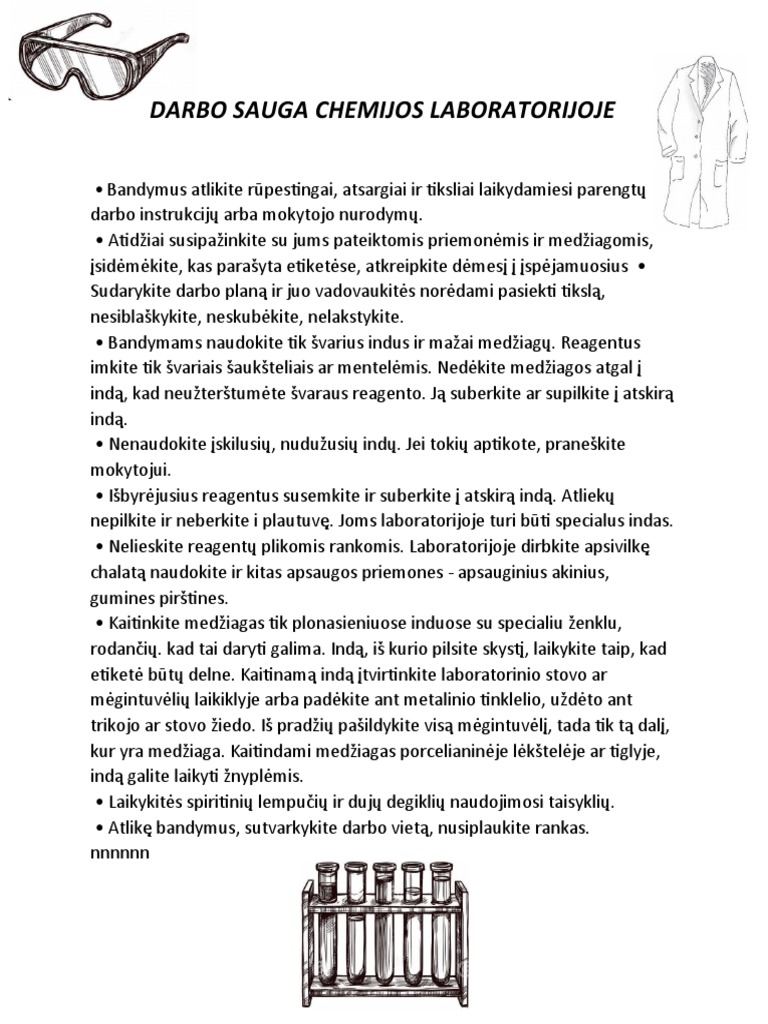 DARBO SAUGA CHEMIJOS LABORATORIJOJE

• Bandymus atlikite rūpestingai, atsargiai ir tiksliai laikydamiesi parengtų darbo instrukcijų arba mokytojo nurodymų.
• Atidžiai susipažinkite su jums pateiktomis priemonėmis ir medžiagomis, įsidėmėkite, kas parašyta etiketėse, atkreipkite dėmesį į įspėjamuosius • Sudarykite darbo planą ir juo vadovaukitės norėdami pasiekti tikslą, nesiblaškykite, neskubėkite, nelakstykite.
• Bandymams naudokite tik švarius indus ir mažai medžiagų. Reagentus imkite tik švariais šaukšteliais ar mentelėmis. Nedėkite medžiagos atgal į indą, kad neužterštumėte švaraus reagento. Ją suberkite ar supilkite į atskirą indą.
• Nenaudokite įskilusių, nudužusių indų. Jei tokių aptikote, praneškite mokytojui.
• Išbyrėjusius reagentus susemkite ir suberkite į atskirą indą. Atliekų nepilkite ir neberkite i plautuvę. Joms laboratorijoje turi būti specialus indas.
• Nelieskite reagentų plikomis rankomis. Laboratorijoje dirbkite apsivilkę chalatą naudokite ir kitas apsaugos priemones - apsauginius akinius, gumines pirštines.
• Kaitinkite medžiagas tik plonasieniuose induose su specialiu ženklu, rodančių. kad tai daryti galima. Indą, iš kurio pilsite skystį, laikykite taip, kad etiketė būtų delne. Kaitinamą indą įtvirtinkite laboratorinio stovo ar mėgintuvėlių laikiklyje arba padėkite ant metalinio tinklelio, uždėto ant trikojo ar stovo žiedo. Iš pradžių pašildykite visą mėgintuvėlį, tada tik tą dalį, kur yra medžiaga. Kaitindami medžiagas porcelianinėje lėkštelėje ar tiglyje, indą galite laikyti žnyplėmis.
• Laikykitės spiritinių lempučių ir dujų degiklių naudojimosi taisyklių.
• Atlikę bandymus, sutvarkykite darbo vietą, nusiplaukite rankas.
nnnnnn